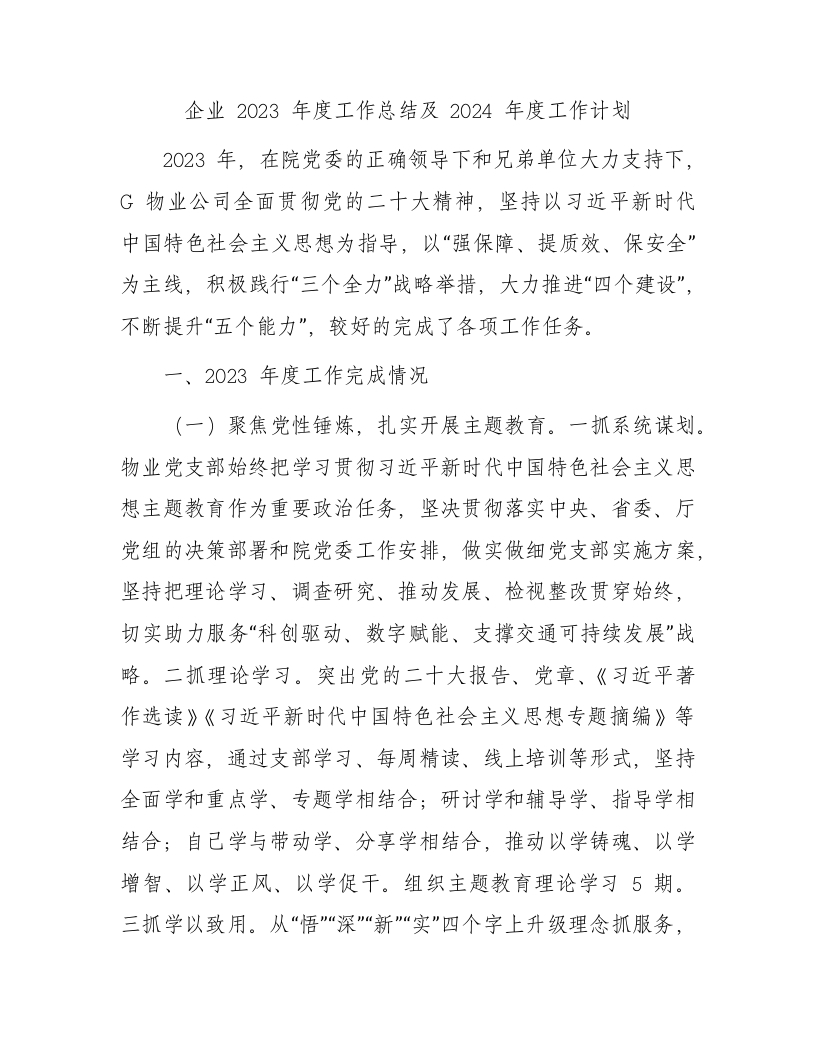 企业 2023 年度工作总结及 2024 年度工作计划

2023 年，在院党委的正确领导下和兄弟单位大力支持下，G 物业公司全面贯彻党的二十大精神，坚持以习近平新时代中国特色社会主义思想为指导，以“强保障、提质效、保安全”为主线，积极践行“三个全力”战略举措，大力推进“四个建设”，不断提升“五个能力”，较好的完成了各项工作任务。

一、2023 年度工作完成情况

（一）聚焦党性锤炼，扎实开展主题教育。一抓系统谋划。物业党支部始终把学习贯彻习近平新时代中国特色社会主义思想主题教育作为重要政治任务，坚决贯彻落实中央、省委、厅党组的决策部署和院党委工作安排，做实做细党支部实施方案，坚持把理论学习、调查研究、推动发展、检视整改贯穿始终，切实助力服务“科创驱动、数字赋能、支撑交通可持续发展”战略。二抓理论学习。突出党的二十大报告、党章、《习近平著作选读》《习近平新时代中国特色社会主义思想专题摘编》等学习内容，通过支部学习、每周精读、线上培训等形式，坚持全面学和重点学、专题学相结合；研讨学和辅导学、指导学相结合；自己学与带动学、分享学相结合，推动以学铸魂、以学增智、以学正风、以学促干。组织主题教育理论学习 5 期。三抓学以致用。从“悟”“深”“新”“实”四个字上升级理念抓服务，